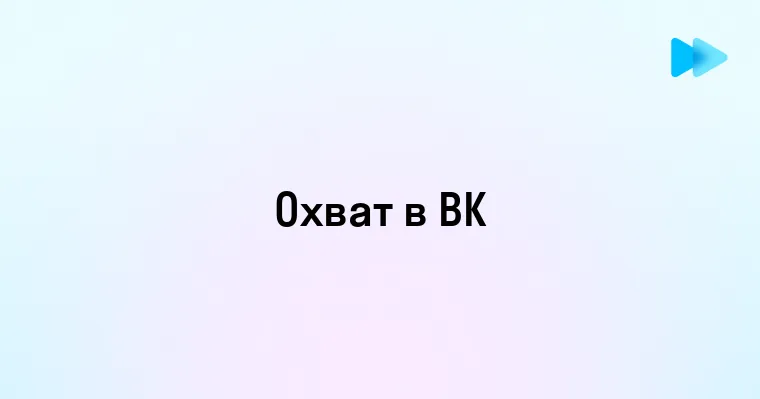 Охват в ВК